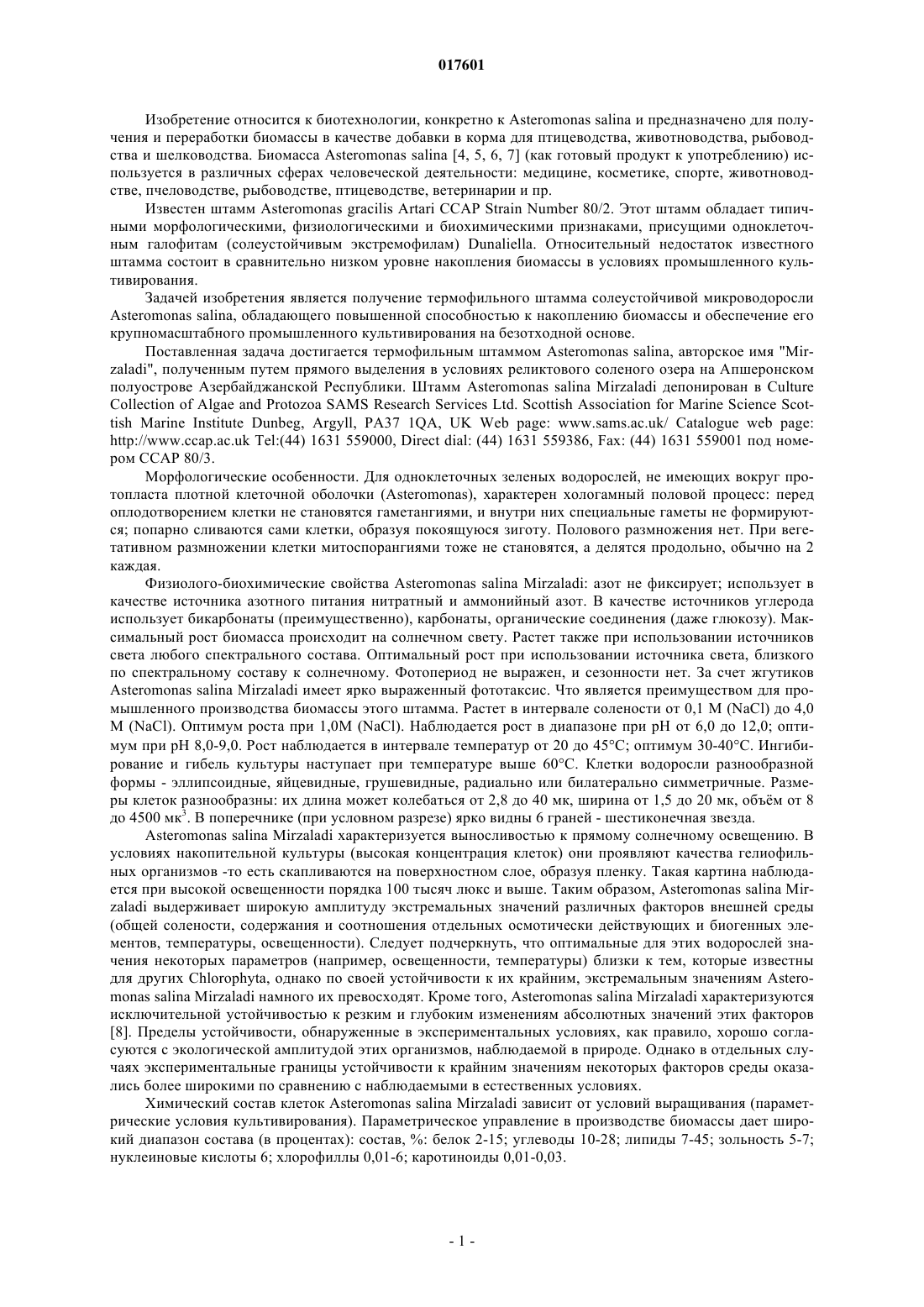 017601

Изобретение относится к биотехнологии, конкретно к Asteromonas salina и предназначено для получения и переработки биомассы в качестве добавки в корма для птицеводства, животноводства, рыбоводства и шелководства. Биомасса Asteromonas salina [4, 5, 6, 7] (как готовый продукт к употреблению) используется в различных сферах человеческой деятельности: медицине, косметике, спорте, животноводстве, пчеловодстве, рыбоводстве, птицеводстве, ветеринарии и пр.

Известен штамм Asteromonas gracilis Artari CCAP Strain Number 80/2. Этот штамм обладает типичными морфологическими, физиологическими и биохимическими признаками, присущими одноклеточным галофитам (солеустойчивым экстремофилам) Dunaliella. Относительный недостаток известного штамма состоит в сравнительно низком уровне накопления биомассы в условиях промышленного культивирования.

Задачей изобретения является получение термофильного штамма солеустойчивой микроводоросли Asteromonas salina, обладающего повышенной способностью к накоплению биомассы и обеспечение его крупномасштабного промышленного культивирования на безотходной основе.

Поставленная задача достигается термофильным штаммом Asteromonas salina, авторское имя "Mirzaladi", полученным путем прямого выделения в условиях реликтового соленого озера на Апшеронском полуострове Азербайджанской Республики. Штамм Asteromonas salina Mirzaladi депонирован в Culture Collection of Algae and Protozoa SAMS Research Services Ltd. Scottish Association for Marine Science Scottish Marine Institute Dunbeg, Argyll, PA37 1QA, UK Web page: www.sams.ac.uk/ Catalogue web page: http://www.ccap.ac.uk Tel:(44) 1631 559000, Direct dial: (44) 1631 559386, Fax: (44) 1631 559001 под номером CCAP 80/3.

Морфологические особенности. Для одноклеточных зеленых водорослей, не имеющих вокруг протопласта плотной клеточной оболочки (Asteromonas), характерен хологамный половой процесс: перед оплодотворением клетки не становятся гаметангиями, и внутри них специальные гаметы не формируются; попарно сливаются сами клетки, образуя покоящуюся зиготу. Полового размножения нет. При вегетативном размножении клетки митоспорангиями тоже не становятся, а делятся продольно, обычно на 2 каждая.

Физиолого-биохимические свойства Asteromonas salina Mirzaladi: азот не фиксирует; использует в качестве источника азотного питания нитратный и аммонийный азот. В качестве источников углерода использует бикарбонаты (преимущественно), карбонаты, органические соединения (даже глюкозу). Максимальный рост биомасса происходит на солнечном свету. Растет также при использовании источников света любого спектрального состава. Оптимальный рост при использовании источника света, близкого по спектральному составу к солнечному. Фотопериод не выражен, и сезонности нет. За счет жгутиков Asteromonas salina Mirzaladi имеет ярко выраженный фототаксис. Что является преимуществом для промышленного производства биомассы этого штамма. Растет в интервале солености от 0,1 M (NaCl) до 4,0 M (NaCl). Оптимум роста при 1,0M (NaCl). Наблюдается рост в диапазоне при pH от 6,0 до 12,0; оптимум при pH 8,0-9,0. Рост наблюдается в интервале температур от 20 до 45°C; оптимум 30-40°C. Ингибирование и гибель культуры наступает при температуре выше 60°C. Клетки водоросли разнообразной формы - эллипсоидные, яйцевидные, грушевидные, радиально или билатерально симметричные. Размеры клеток разнообразны: их длина может колебаться от 2,8 до 40 мк, ширина от 1,5 до 20 мк, объём от 8 до 4500 мк$^3$. В поперечнике (при условном разрезе) ярко видны 6 граней - шестиконечная звезда.

Asteromonas salina Mirzaladi характеризуется выносливостью к прямому солнечному освещению. В условиях накопительной культуры (высокая концентрация клеток) они проявляют качества гелиофильных организмов -то есть скапливаются на поверхностном слое, образуя пленку. Такая картина наблюдается при высокой освещенности порядка 100 тысяч люкс и выше. Таким образом, Asteromonas salina Mirzaladi выдерживает широкую амплитуду экстремальных значений различных факторов внешней среды (общей солености, содержания и соотношения отдельных осмотически действующих и биогенных элементов, температуры, освещенности). Следует подчеркнуть, что оптимальные для этих водорослей значения некоторых параметров (например, освещенности, температуры) близки к тем, которые известны для других Chlorophyta, однако по своей устойчивости к их крайним, экстремальным значениям Asteromonas salina Mirzaladi намного их превосходят. Кроме того, Asteromonas salina Mirzaladi характеризуются исключительной устойчивостью к резким и глубоким изменениям абсолютных значений этих факторов [8]. Пределы устойчивости, обнаруженные в экспериментальных условиях, как правило, хорошо согласуются с экологической амплитудой этих организмов, наблюдаемой в природе. Однако в отдельных случаях экспериментальные границы устойчивости к крайним значениям некоторых факторов среды оказались более широкими по сравнению с наблюдаемыми в естественных условиях.

Химический состав клеток Asteromonas salina Mirzaladi зависит от условий выращивания (параметрические условия культивирования). Параметрическое управление в производстве биомассы дает широкий диапазон состава (в процентах): состав, %: белок 2-15; углеводы 10-28; липиды 7-45; зольность 5-7; нуклеиновые кислоты 6; хлорофиллы 0,01-6; каротиноиды 0,01-0,03.

- 1 -